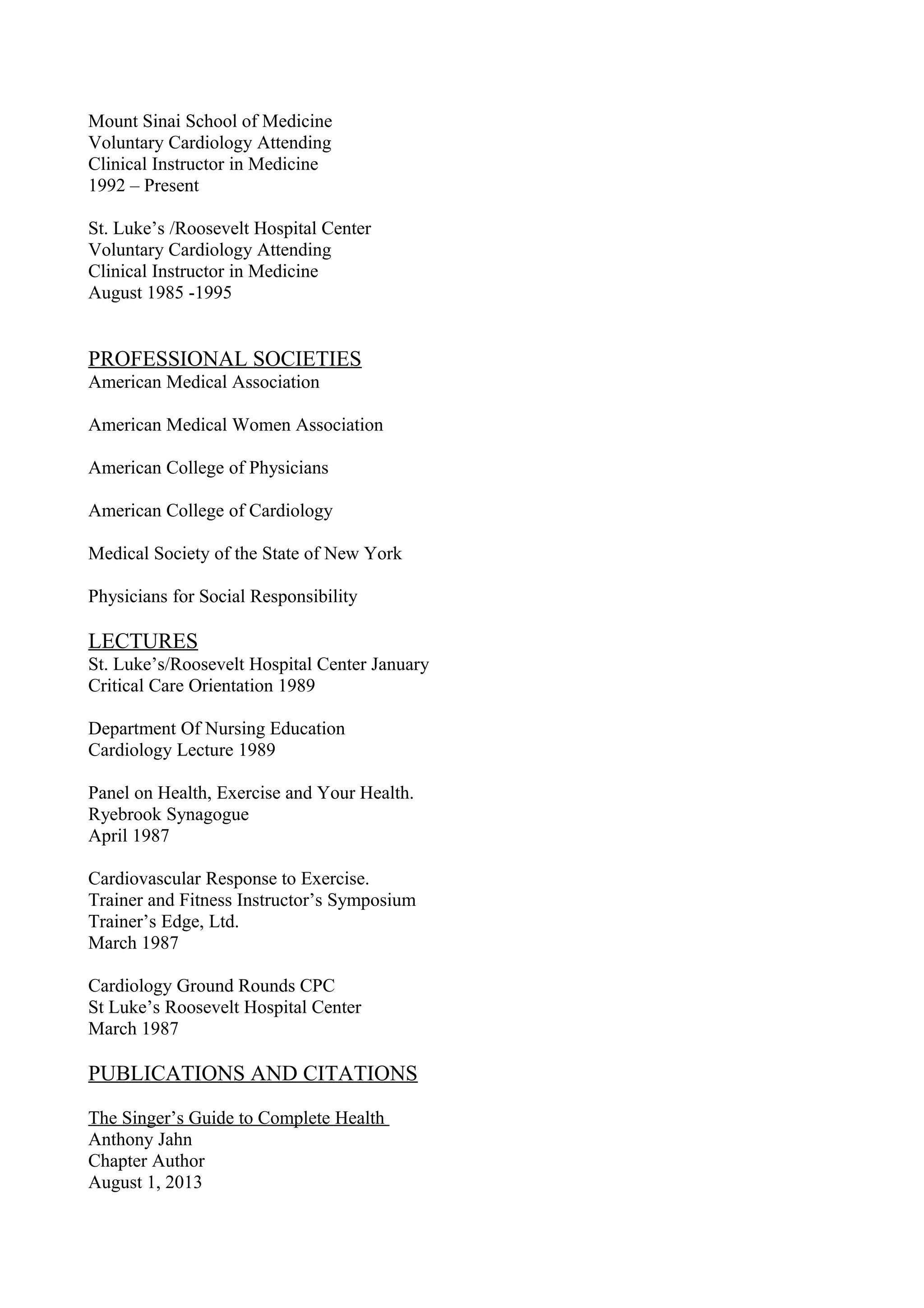 Mount Sinai School of Medicine
Voluntary Cardiology Attending
Clinical Instructor in Medicine
1992 – Present

St. Luke’s /Roosevelt Hospital Center
Voluntary Cardiology Attending
Clinical Instructor in Medicine
August 1985 -1995

PROFESSIONAL SOCIETIES
American Medical Association

American Medical Women Association

American College of Physicians

American College of Cardiology

Medical Society of the State of New York

Physicians for Social Responsibility

LECTURES
St. Luke’s/Roosevelt Hospital Center January
Critical Care Orientation 1989

Department Of Nursing Education
Cardiology Lecture 1989

Panel on Health, Exercise and Your Health.
Ryebrook Synagogue
April 1987

Cardiovascular Response to Exercise.
Trainer and Fitness Instructor’s Symposium
Trainer’s Edge, Ltd.
March 1987

Cardiology Ground Rounds CPC
St Luke’s Roosevelt Hospital Center
March 1987

PUBLICATIONS AND CITATIONS

The Singer’s Guide to Complete Health
Anthony Jahn
Chapter Author
August 1, 2013